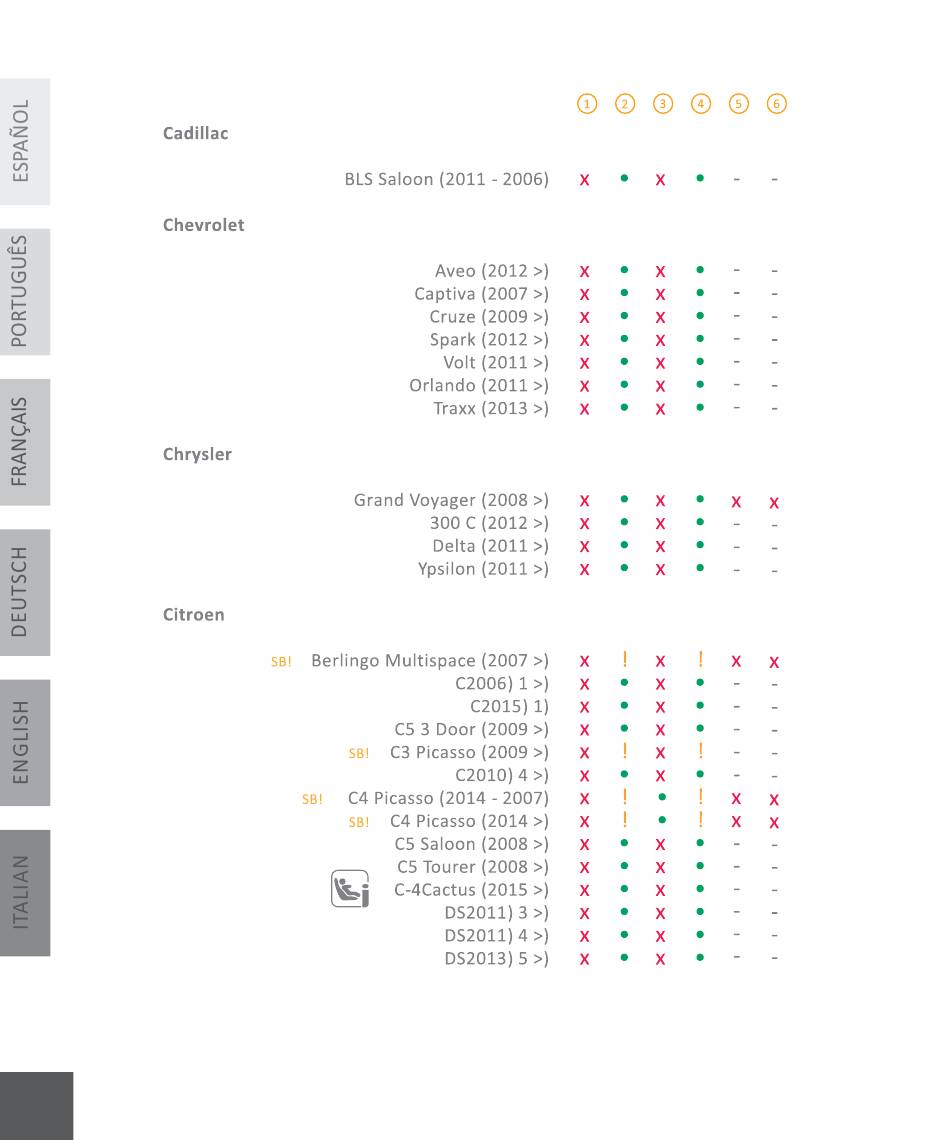 ESPAÑOL
PORTUGUÊS
FRANÇAIS
DEUTSCH
ENGLISH
ITALIAN

| | ① | ② | ③ | ④ | ⑤ | ⑥ |
|---|---|---|---|---|---|---|
| **Cadillac** | | | | | | |
| BLS Saloon (2011 - 2006) | x | • | x | • | - | - |
| **Chevrolet** | | | | | | |
| Aveo (2012 >) | x | • | x | • | - | - |
| Captiva (2007 >) | x | • | x | • | - | - |
| Cruze (2009 >) | x | • | x | • | - | - |
| Spark (2012 >) | x | • | x | • | - | - |
| Volt (2011 >) | x | • | x | • | - | - |
| Orlando (2011 >) | x | • | x | • | - | - |
| Traxx (2013 >) | x | • | x | • | - | - |
| **Chrysler** | | | | | | |
| Grand Voyager (2008 >) | x | • | x | • | x | x |
| 300 C (2012 >) | x | • | x | • | - | - |
| Delta (2011 >) | x | • | x | • | - | - |
| Ypsilon (2011 >) | x | • | x | • | - | - |
| **Citroen** | | | | | | |
| SB! Berlingo Multispace (2007 >) | x | ! | x | ! | x | x |
| C2006) 1 >) | x | • | x | • | - | - |
| C2015) 1) | x | • | x | • | - | - |
| C5 3 Door (2009 >) | x | • | x | • | - | - |
| SB! C3 Picasso (2009 >) | x | ! | x | ! | - | - |
| C2010) 4 >) | x | • | x | • | - | - |
| SB! C4 Picasso (2014 - 2007) | x | ! | • | ! | x | x |
| SB! C4 Picasso (2014 >) | x | ! | • | ! | x | x |
| C5 Saloon (2008 >) | x | • | x | • | - | - |
| C5 Tourer (2008 >) | x | • | x | • | - | - |
| C-4Cactus (2015 >) | x | • | x | • | - | - |
| DS2011) 3 >) | x | • | x | • | - | - |
| DS2011) 4 >) | x | • | x | • | - | - |
| DS2013) 5 >) | x | • | x | • | - | - |